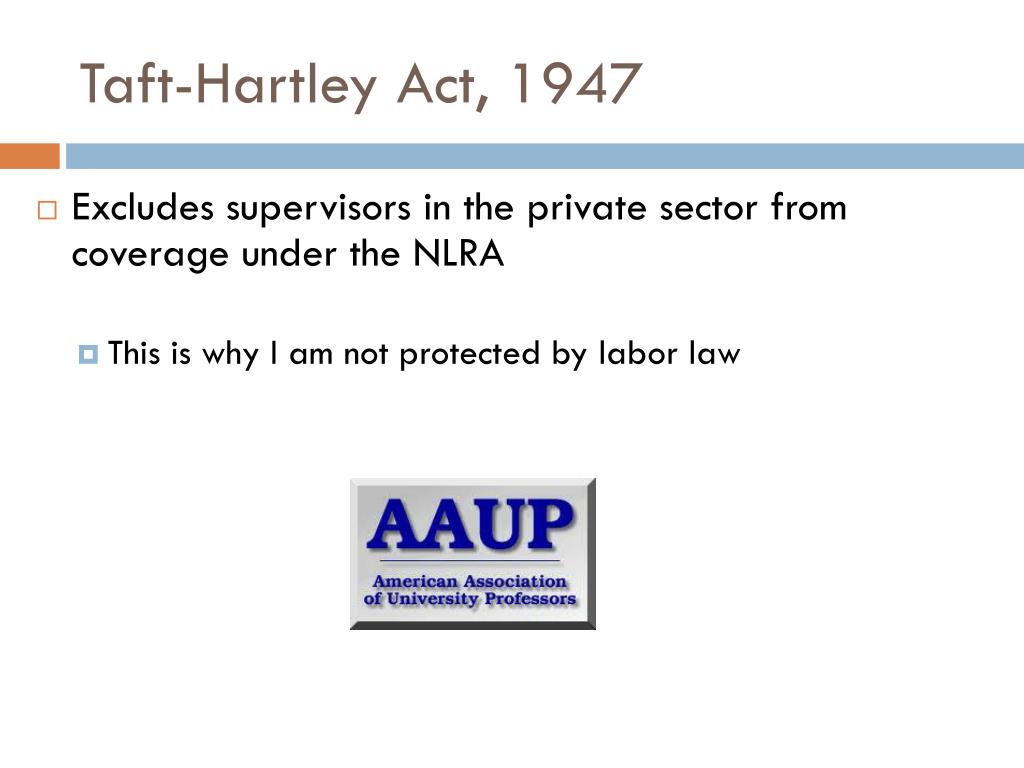 Taft-Hartley Act, 1947

Excludes supervisors in the private sector from coverage under the NLRA

This is why I am not protected by labor law

AAUP

American Association of University Professors